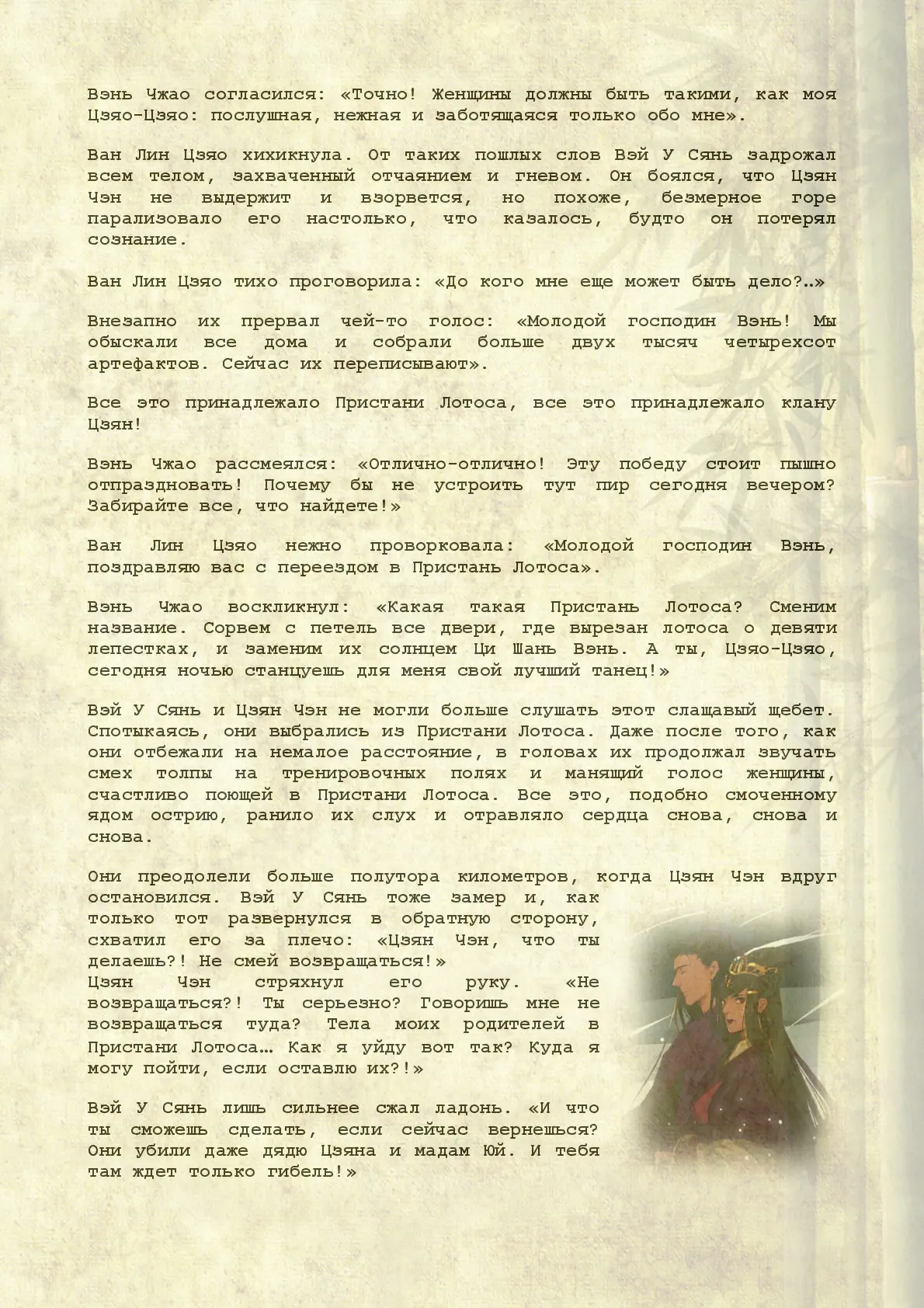 Вэнь Чжао согласился: «Точно! Женщины должны быть такими, как моя Цзяо-Цзяо: послушная, нежная и заботящаяся только обо мне».

Ван Лин Цзяо хихикнула. От таких пошлых слов Вэй У Сянь задрожал всем телом, захваченный отчаянием и гневом. Он боялся, что Цзян Чэн не выдержит и взорвется, но похоже, безмерное горе парализовало его настолько, что казалось, будто он потерял сознание.

Ван Лин Цзяо тихо проговорила: «До кого мне еще может быть дело?…»

Внезапно их прервал чей-то голос: «Молодой господин Вэнь! Мы обыскали все дома и собрали больше двух тысяч четырехсот артефактов. Сейчас их переписывают».

Все это принадлежало Пристани Лотоса, все это принадлежало клану Цзян!

Вэнь Чжао рассмеялся: «Отлично-отлично! Эту победу стоит пышно отпраздновать! Почему бы не устроить тут пир сегодня вечером? Забирайте все, что найдете!»

Ван Лин Цзяо нежно проворковала: «Молодой господин Вэнь, поздравляю вас с переездом в Пристань Лотоса».

Вэнь Чжао воскликнул: «Какая такая Пристань Лотоса? Сменим название. Сорвем с петель все двери, где вырезан лотоса о девяти лепестках, и заменим их солнцем Ци Шань Вэнь. А ты, Цзяо-Цзяо, сегодня ночью станцуешь для меня свой лучший танец!»

Вэй У Сянь и Цзян Чэн не могли больше слушать этот слащавый щебет. Спотыкаясь, они выбрались из Пристани Лотоса. Даже после того, как они отбежали на немалое расстояние, в головах их продолжал звучать смех толпы на тренировочных полях и манящий голос женщины, счастливо поющей в Пристани Лотоса. Все это, подобно смоченному ядом острию, ранило их слух и отравляло сердца снова, снова и снова.

Они преодолели больше полутора километров, когда Цзян Чэн вдруг остановился. Вэй У Сянь тоже замер и, как только тот развернулся в обратную сторону, схватил его за плечо: «Цзян Чэн, что ты делаешь?! Не смей возвращаться!»
Цзян Чэн стряхнул его руку. «Не возвращаться?! Ты серьезно? Говоришь мне не возвращаться туда? Тела моих родителей в Пристани Лотоса… Как я уйду вот так? Куда я могу пойти, если оставлю их?!»

Вэй У Сянь лишь сильнее сжал ладонь. «И что ты сможешь сделать, если сейчас вернешься? Они убили даже дядю Цзяна и мадам Юй. И тебя там ждет только гибель!»